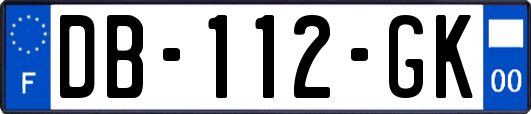 F
DB-112-GK
00